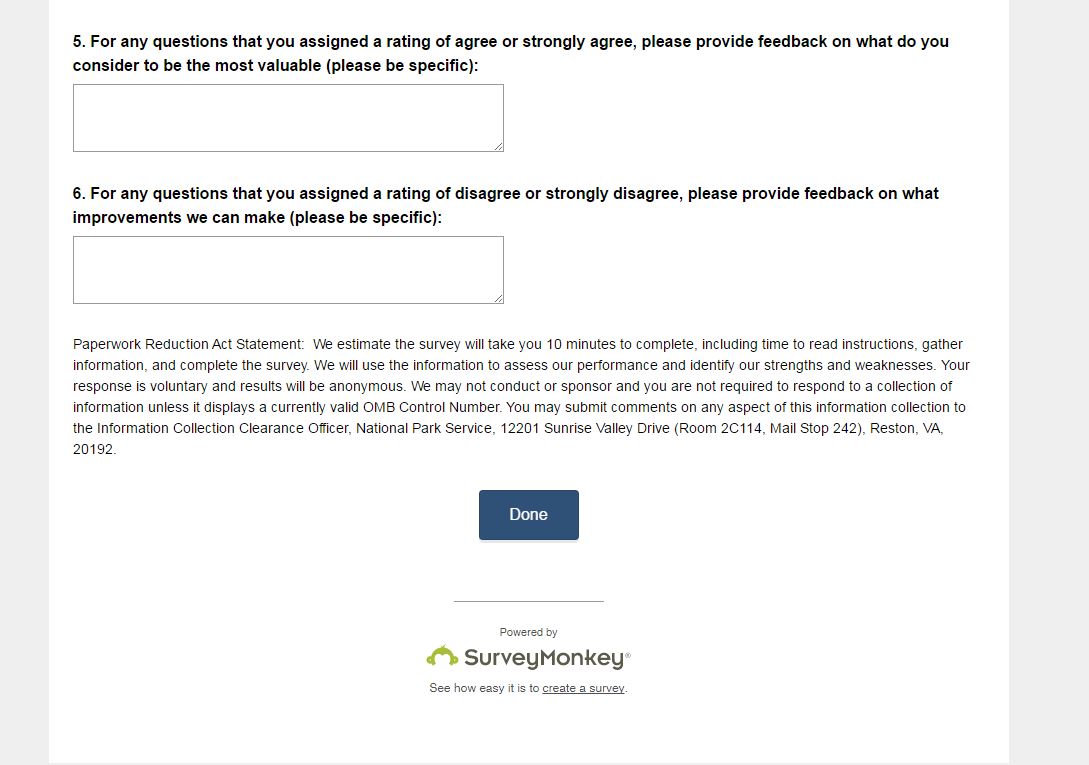 5. For any questions that you assigned a rating of agree or strongly agree, please provide feedback on what do you consider to be the most valuable (please be specific):

6. For any questions that you assigned a rating of disagree or strongly disagree, please provide feedback on what improvements we can make (please be specific):

Paperwork Reduction Act Statement: We estimate the survey will take you 10 minutes to complete, including time to read instructions, gather information, and complete the survey. We will use the information to assess our performance and identify our strengths and weaknesses. Your response is voluntary and results will be anonymous. We may not conduct or sponsor and you are not required to respond to a collection of information unless it displays a currently valid OMB Control Number. You may submit comments on any aspect of this information collection to the Information Collection Clearance Officer, National Park Service, 12201 Sunrise Valley Drive (Room 2C114, Mail Stop 242), Reston, VA, 20192.

Done

Powered by

SurveyMonkey®

See how easy it is to create a survey.